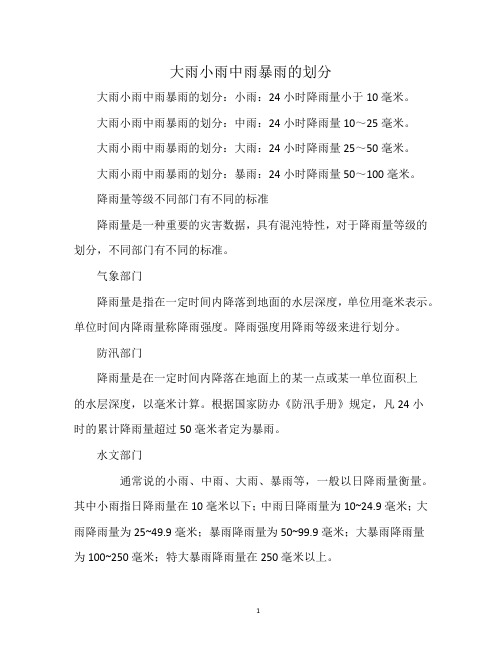 大雨小雨中雨暴雨的划分

大雨小雨中雨暴雨的划分：小雨：24 小时降雨量小于 10 毫米。

大雨小雨中雨暴雨的划分：中雨：24 小时降雨量 10～25 毫米。

大雨小雨中雨暴雨的划分：大雨：24 小时降雨量 25～50 毫米。

大雨小雨中雨暴雨的划分：暴雨：24 小时降雨量 50～100 毫米。

降雨量等级不同部门有不同的标准

降雨量是一种重要的灾害数据，具有混沌特性，对于降雨量等级的划分，不同部门有不同的标准。

气象部门

降雨量是指在一定时间内降落到地面的水层深度，单位用毫米表示。单位时间内降雨量称降雨强度。降雨强度用降雨等级来进行划分。

防汛部门

降雨量是在一定时间内降落在地面上的某一点或某一单位面积上的水层深度，以毫米计算。根据国家防办《防汛手册》规定，凡 24 小时的累计降雨量超过 50 毫米者定为暴雨。

水文部门

通常说的小雨、中雨、大雨、暴雨等，一般以日降雨量衡量。其中小雨指日降雨量在 10 毫米以下；中雨日降雨量为 10~24.9 毫米；大雨降雨量为 25~49.9 毫米；暴雨降雨量为 50~99.9 毫米；大暴雨降雨量为 100~250 毫米；特大暴雨降雨量在 250 毫米以上。

1